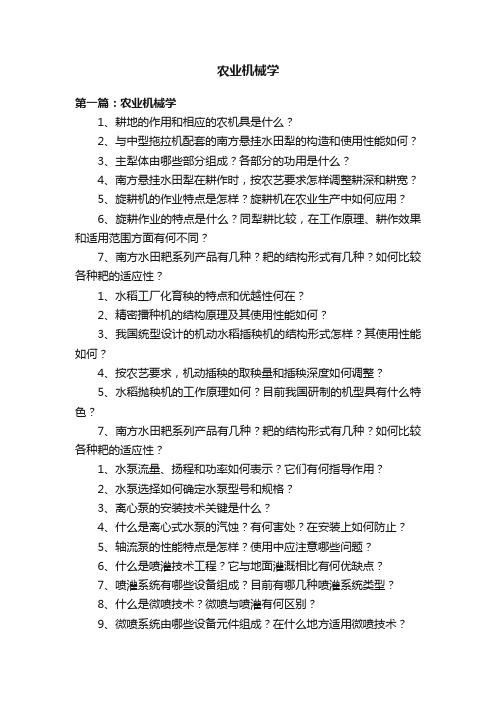 农业机械学

第一篇：农业机械学

1、耕地的作用和相应的农机具是什么？

2、与中型拖拉机配套的南方悬挂水田犁的构造和使用性能如何？

3、主犁体由哪些部分组成？各部分的功用是什么？

4、南方悬挂水田犁在耕作时，按农艺要求怎样调整耕深和耕宽？

5、旋耕机的作业特点是怎样？旋耕机在农业生产中如何应用？

6、旋耕作业的特点是什么？同犁耕比较，在工作原理、耕作效果和适用范围方面有何不同？

7、南方水田耙系列产品有几种？耙的结构形式有几种？如何比较各种耙的适应性？

1、水稻工厂化育秧的特点和优越性何在？

2、精密播种机的结构原理及其使用性能如何？

3、我国统型设计的机动水稻插秧机的结构形式怎样？其使用性能如何？

4、按农艺要求，机动插秧的取秧量和插秧深度如何调整？

5、水稻抛秧机的工作原理如何？目前我国研制的机型具有什么特色？

7、南方水田耙系列产品有几种？耙的结构形式有几种？如何比较各种耙的适应性？

1、水泵流量、扬程和功率如何表示？它们有何指导作用？

2、水泵选择如何确定水泵型号和规格？

3、离心泵的安装技术关键是什么？

4、什么是离心式水泵的汽蚀？有何害处？在安装上如何防止？

5、轴流泵的性能特点是怎样？使用中应注意哪些问题？

6、什么是喷灌技术工程？它与地面灌溉相比有何优缺点？

7、喷灌系统有哪些设备组成？目前有哪几种喷灌系统类型？

8、什么是微喷技术？微喷与喷灌有何区别？

9、微喷系统由哪些设备元件组成？在什么地方适用微喷技术？